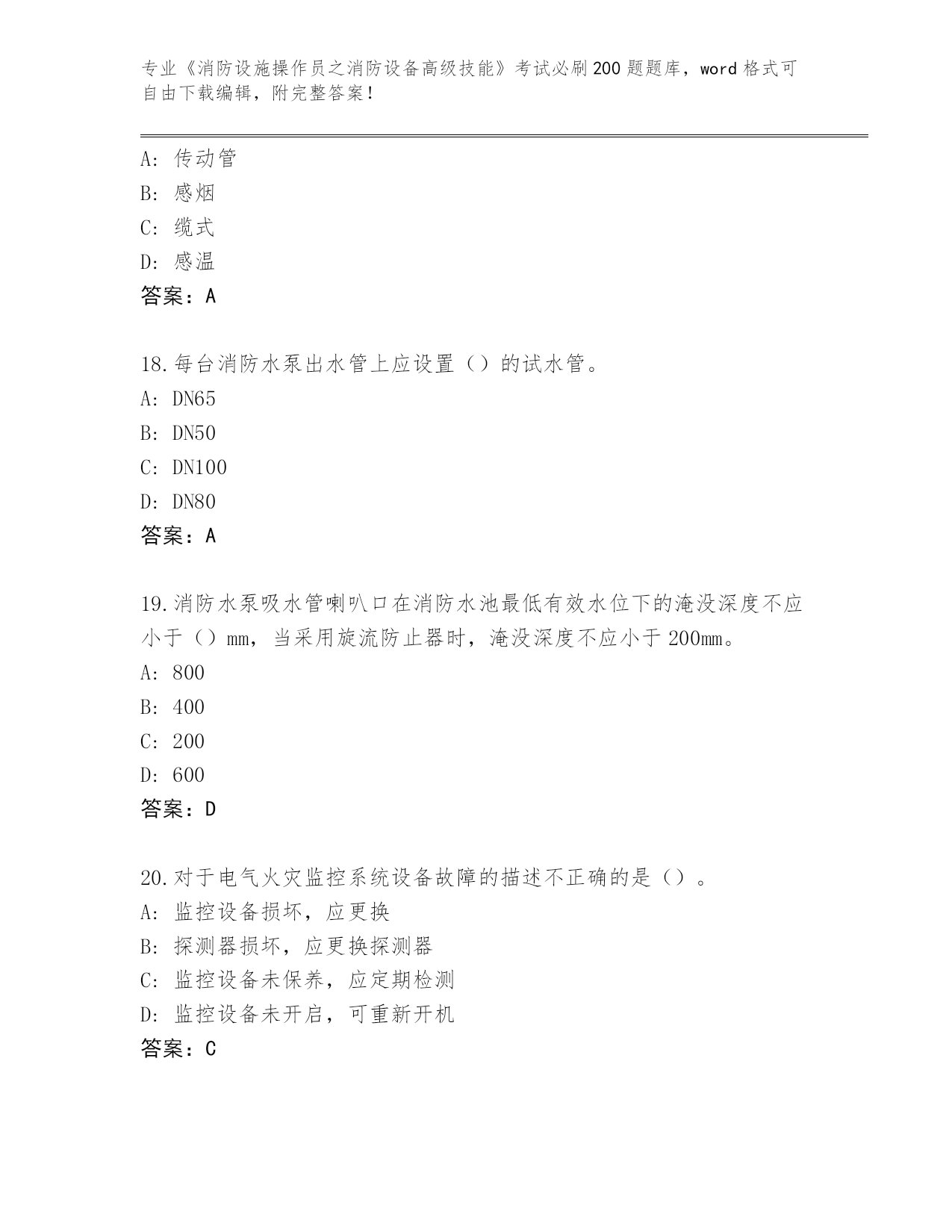 专业《消防设施操作员之消防设备高级技能》考试必刷200题题库，word格式可自由下载编辑，附完整答案！

A：传动管
B：感烟
C：缆式
D：感温
答案：A

18.每台消防水泵出水管上应设置（）的试水管。
A：DN65
B：DN50
C：DN100
D：DN80
答案：A

19.消防水泵吸水管喇叭口在消防水池最低有效水位下的淹没深度不应小于（）mm，当采用旋流防止器时，淹没深度不应小于200mm。
A：800
B：400
C：200
D：600
答案：D

20.对于电气火灾监控系统设备故障的描述不正确的是（）。
A：监控设备损坏，应更换
B：探测器损坏，应更换探测器
C：监控设备未保养，应定期检测
D：监控设备未开启，可重新开机
答案：C